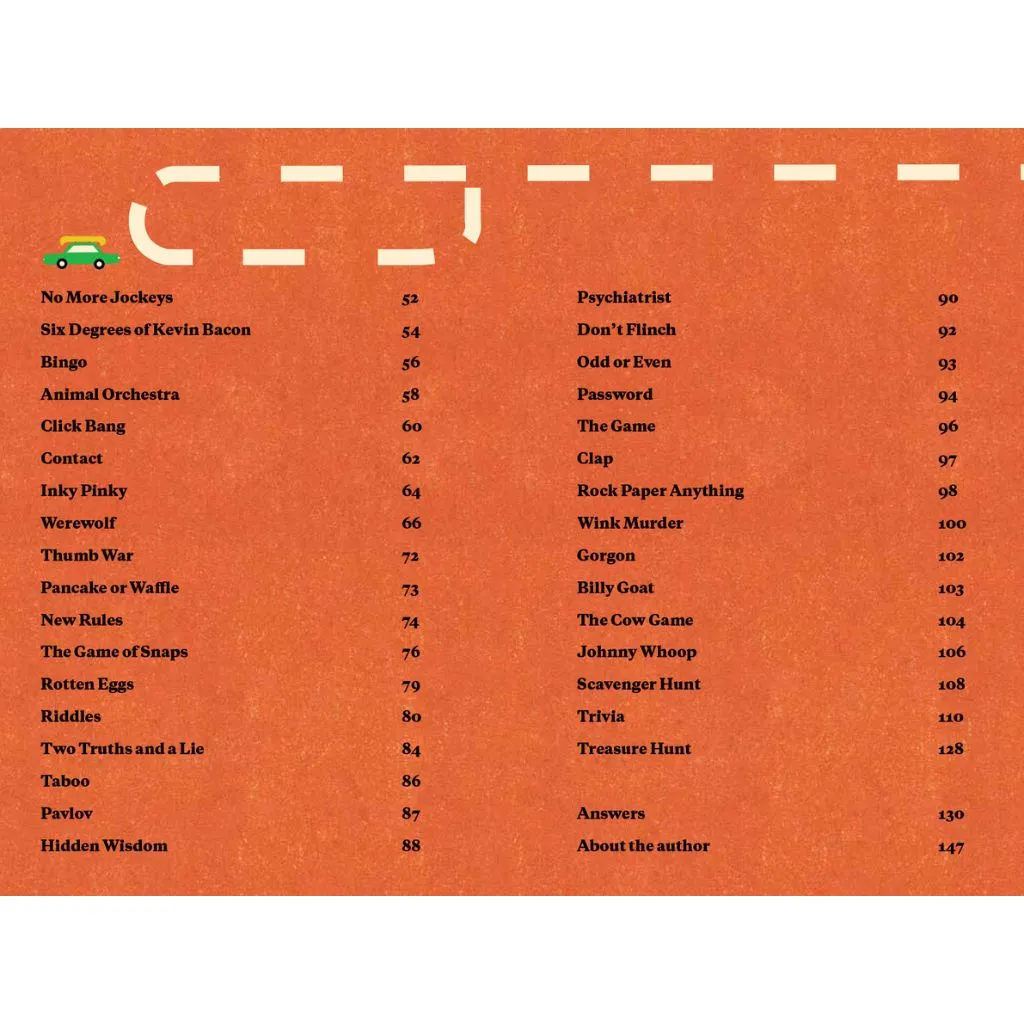 No More Jockeys 52
Six Degrees of Kevin Bacon 54
Bingo 56
Animal Orchestra 58
Click Bang 60
Contact 62
Inky Pinky 64
Werewolf 66
Thumb War 72
Pancake or Waffle 73
New Rules 74
The Game of Snaps 76
Rotten Eggs 79
Riddles 80
Two Truths and a Lie 84
Taboo 86
Pavlov 87
Hidden Wisdom 88

Psychiatrist 90
Don't Flinch 92
Odd or Even 93
Password 94
The Game 96
Clap 97
Rock Paper Anything 98
Wink Murder 100
Gorgon 102
Billy Goat 103
The Cow Game 104
Johnny Whoop 106
Scavenger Hunt 108
Trivia 110
Treasure Hunt 128

Answers 130
About the author 147